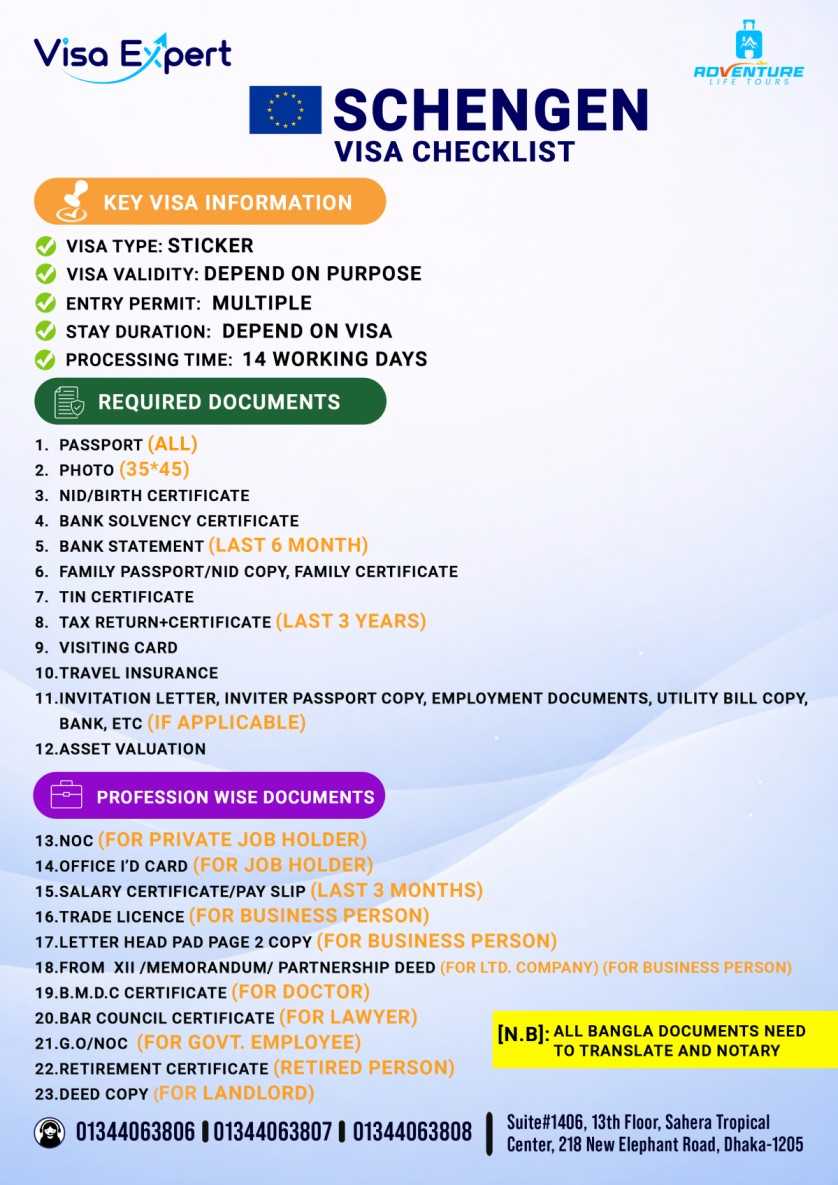 Visa Expert

ADVENTURE LIFE TOURS

SCHENGEN
VISA CHECKLIST

KEY VISA INFORMATION

VISA TYPE: STICKER
VISA VALIDITY: DEPEND ON PURPOSE
ENTRY PERMIT: MULTIPLE
STAY DURATION: DEPEND ON VISA
PROCESSING TIME: 14 WORKING DAYS

REQUIRED DOCUMENTS

1. PASSPORT (ALL)
2. PHOTO (35*45)
3. NID/BIRTH CERTIFICATE
4. BANK SOLVENCY CERTIFICATE
5. BANK STATEMENT (LAST 6 MONTH)
6. FAMILY PASSPORT/NID COPY, FAMILY CERTIFICATE
7. TIN CERTIFICATE
8. TAX RETURN+CERTIFICATE (LAST 3 YEARS)
9. VISITING CARD
10. TRAVEL INSURANCE
11. INVITATION LETTER, INVITER PASSPORT COPY, EMPLOYMENT DOCUMENTS, UTILITY BILL COPY, BANK, ETC (IF APPLICABLE)
12. ASSET VALUATION

PROFESSION WISE DOCUMENTS

13. NOC (FOR PRIVATE JOB HOLDER)
14. OFFICE I'D CARD (FOR JOB HOLDER)
15. SALARY CERTIFICATE/PAY SLIP (LAST 3 MONTHS)
16. TRADE LICENCE (FOR BUSINESS PERSON)
17. LETTER HEAD PAD PAGE 2 COPY (FOR BUSINESS PERSON)
18. FROM XII /MEMORANDUM/ PARTNERSHIP DEED (FOR LTD. COMPANY) (FOR BUSINESS PERSON)
19. B.M.D.C CERTIFICATE (FOR DOCTOR)
20. BAR COUNCIL CERTIFICATE (FOR LAWYER)
21. G.O/NOC (FOR GOVT. EMPLOYEE)
22. RETIREMENT CERTIFICATE (RETIRED PERSON)
23. DEED COPY (FOR LANDLORD)

[N.B]: ALL BANGLA DOCUMENTS NEED TO TRANSLATE AND NOTARY

01344063806 | 01344063807 | 01344063808

Suite#1406, 13th Floor, Sahera Tropical Center, 218 New Elephant Road, Dhaka-1205